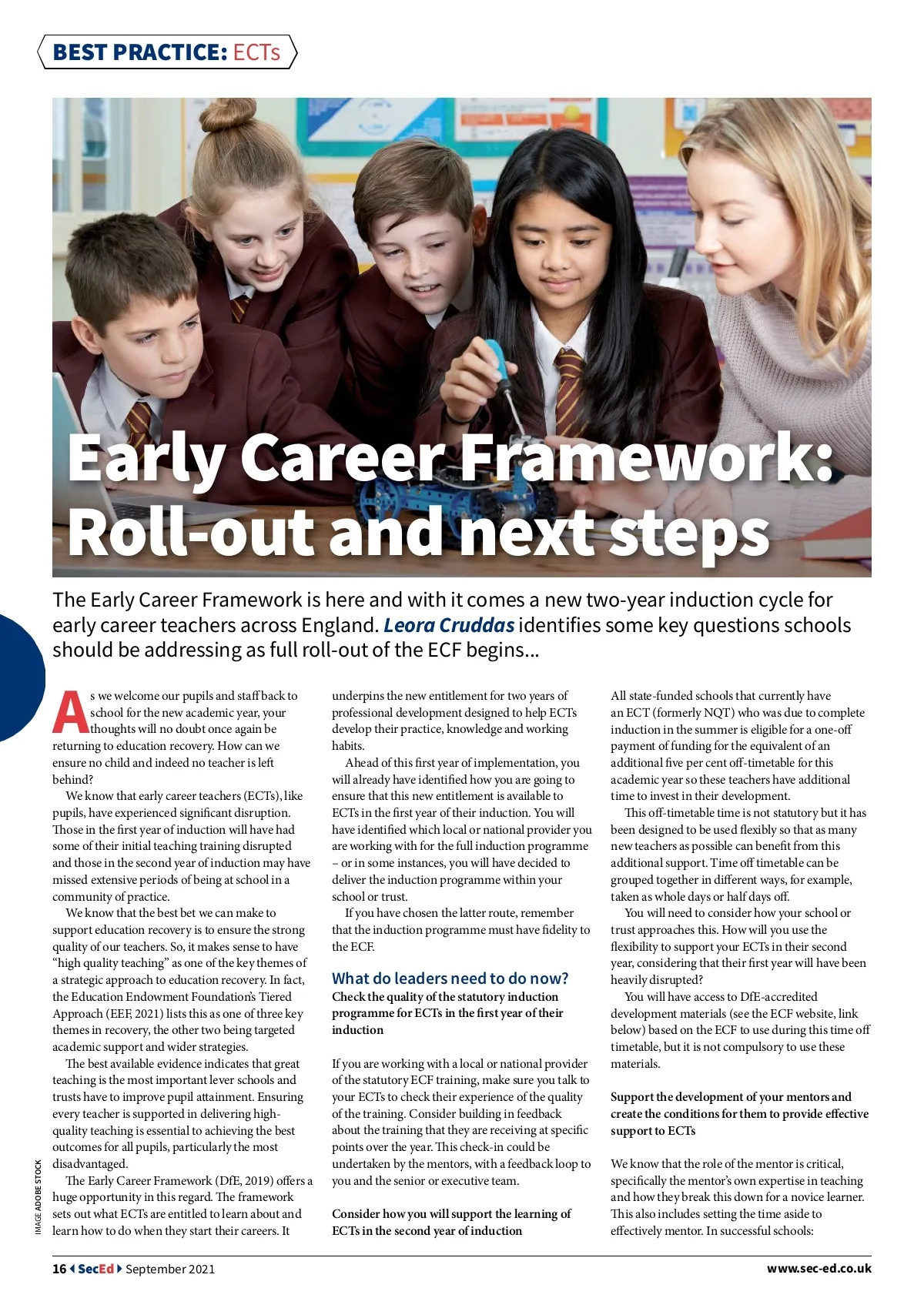 BEST PRACTICE: ECTs

Early Career Framework: Roll-out and next steps

The Early Career Framework is here and with it comes a new two-year induction cycle for early career teachers across England. Leora Cruddas identifies some key questions schools should be addressing as full roll-out of the ECF begins...

As we welcome our pupils and staff back to school for the new academic year, your thoughts will no doubt once again be returning to education recovery. How can we ensure no child and indeed no teacher is left behind?

We know that early career teachers (ECTs), like pupils, have experienced significant disruption. Those in the first year of induction will have had some of their initial teaching training disrupted and those in the second year of induction may have missed extensive periods of being at school in a community of practice.

We know that the best bet we can make to support education recovery is to ensure the strong quality of our teachers. So, it makes sense to have "high quality teaching" as one of the key themes of a strategic approach to education recovery. In fact, the Education Endowment Foundation's Tiered Approach (EEF, 2021) lists this as one of three key themes in recovery, the other two being targeted academic support and wider strategies.

The best available evidence indicates that great teaching is the most important lever schools and trusts have to improve pupil attainment. Ensuring every teacher is supported in delivering high-quality teaching is essential to achieving the best outcomes for all pupils, particularly the most disadvantaged.

The Early Career Framework (DfE, 2019) offers a huge opportunity in this regard. The framework sets out what ECTs are entitled to learn about and learn how to do when they start their careers. It underpins the new entitlement for two years of professional development designed to help ECTs develop their practice, knowledge and working habits.

Ahead of this first year of implementation, you will already have identified how you are going to ensure that this new entitlement is available to ECTs in the first year of their induction. You will have identified which local or national provider you are working with for the full induction programme – or in some instances, you will have decided to deliver the induction programme within your school or trust.

If you have chosen the latter route, remember that the induction programme must have fidelity to the ECF.

What do leaders need to do now?
Check the quality of the statutory induction programme for ECTs in the first year of their induction

If you are working with a local or national provider of the statutory ECF training, make sure you talk to your ECTs to check their experience of the quality of the training. Consider building in feedback about the training that they are receiving at specific points over the year. This check-in could be undertaken by the mentors, with a feedback loop to you and the senior or executive team.

Consider how you will support the learning of ECTs in the second year of induction

All state-funded schools that currently have an ECT (formerly NQT) who was due to complete induction in the summer is eligible for a one-off payment of funding for the equivalent of an additional five per cent off-timetable for this academic year so these teachers have additional time to invest in their development.

This off-timetable time is not statutory but it has been designed to be used flexibly so that as many new teachers as possible can benefit from this additional support. Time off timetable can be grouped together in different ways, for example, taken as whole days or half days off.

You will need to consider how your school or trust approaches this. How will you use the flexibility to support your ECTs in their second year, considering that their first year will have been heavily disrupted?

You will have access to DfE-accredited development materials (see the ECF website, link below) based on the ECF to use during this time off timetable, but it is not compulsory to use these materials.

Support the development of your mentors and create the conditions for them to provide effective support to ECTs

We know that the role of the mentor is critical, specifically the mentor's own expertise in teaching and how they break this down for a novice learner. This also includes setting the time aside to effectively mentor. In successful schools:

IMAGE ADOBE STOCK

16 SecEd September 2021 www.sec-ed.co.uk